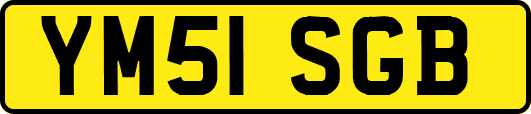 YM51 SGB